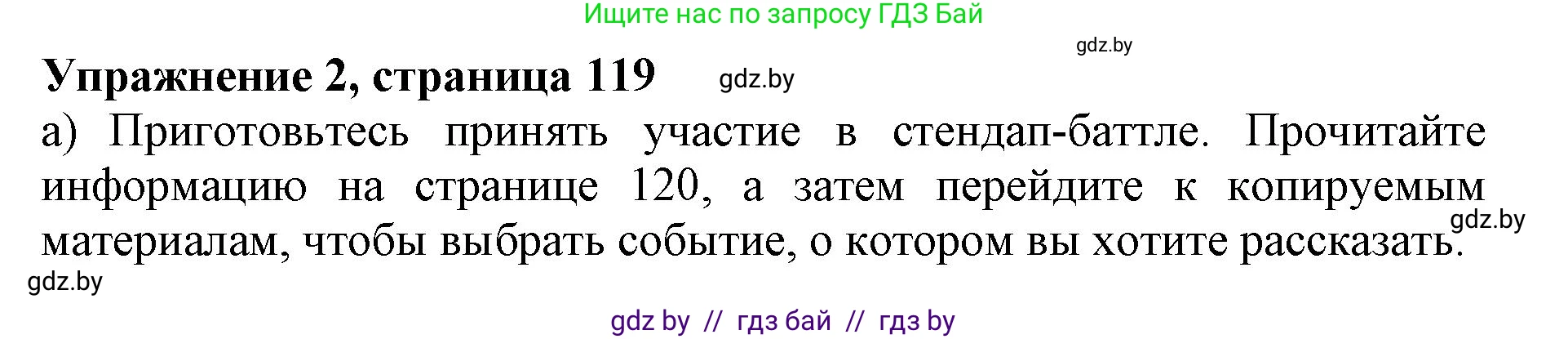 Ищите нас по запросу ГДЗ Бай

gdz.by

Упражнение 2, страница 119

gdz.by

а) Приготовьтесь принять участие в стендап-баттле. Прочитайте информацию на странице 120, а затем перейдите к копируемым материалам, чтобы выбрать событие, о котором вы хотите рассказать.

gdz.by

gdz.by

gdz by // гдз бай // гдз by